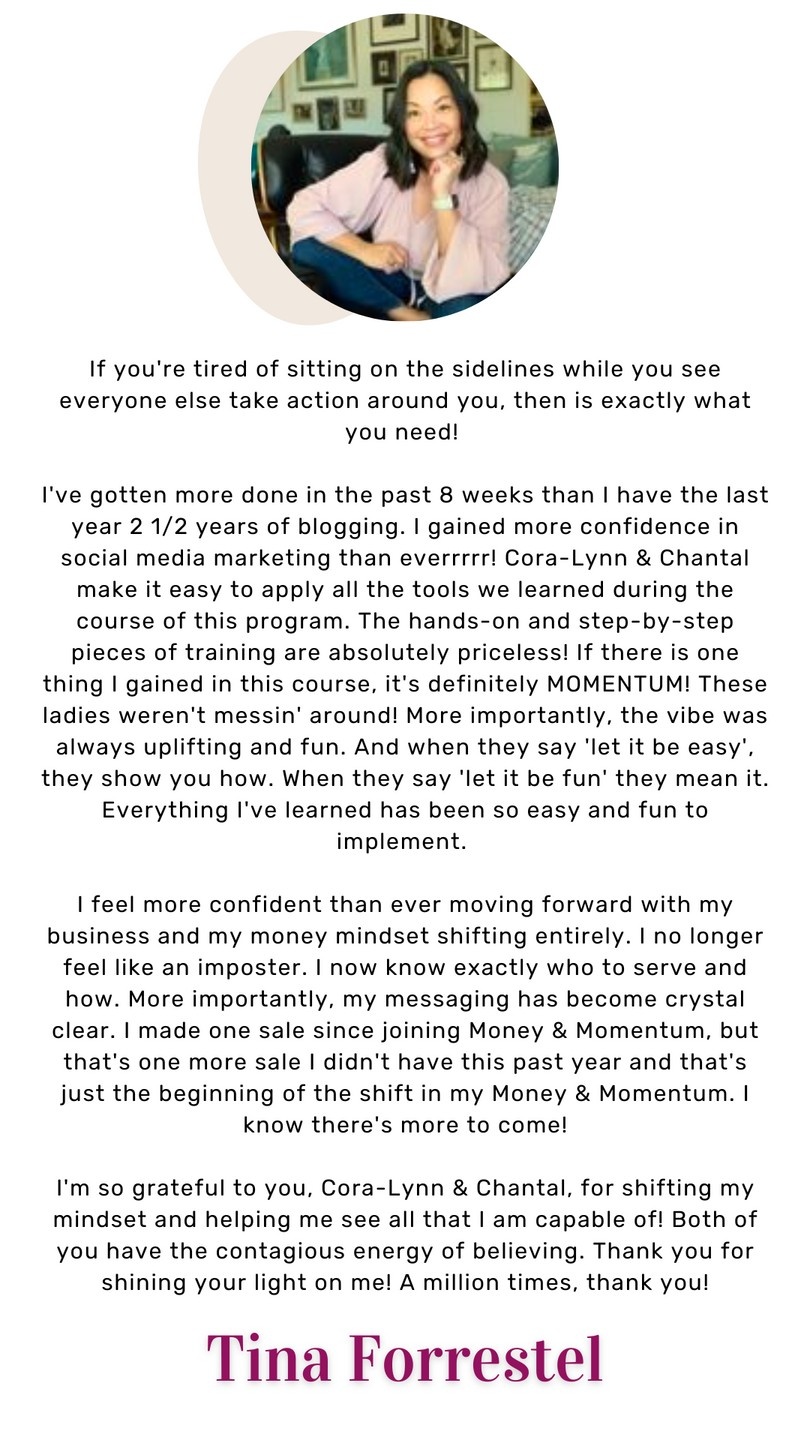 If you're tired of sitting on the sidelines while you see everyone else take action around you, then is exactly what you need!

I've gotten more done in the past 8 weeks than I have the last year 2 1/2 years of blogging. I gained more confidence in social media marketing than everrrrr! Cora-Lynn & Chantal make it easy to apply all the tools we learned during the course of this program. The hands-on and step-by-step pieces of training are absolutely priceless! If there is one thing I gained in this course, it's definitely MOMENTUM! These ladies weren't messin' around! More importantly, the vibe was always uplifting and fun. And when they say 'let it be easy', they show you how. When they say 'let it be fun' they mean it. Everything I've learned has been so easy and fun to implement.

I feel more confident than ever moving forward with my business and my money mindset shifting entirely. I no longer feel like an imposter. I now know exactly who to serve and how. More importantly, my messaging has become crystal clear. I made one sale since joining Money & Momentum, but that's one more sale I didn't have this past year and that's just the beginning of the shift in my Money & Momentum. I know there's more to come!

I'm so grateful to you, Cora-Lynn & Chantal, for shifting my mindset and helping me see all that I am capable of! Both of you have the contagious energy of believing. Thank you for shining your light on me! A million times, thank you!

Tina Forrestel